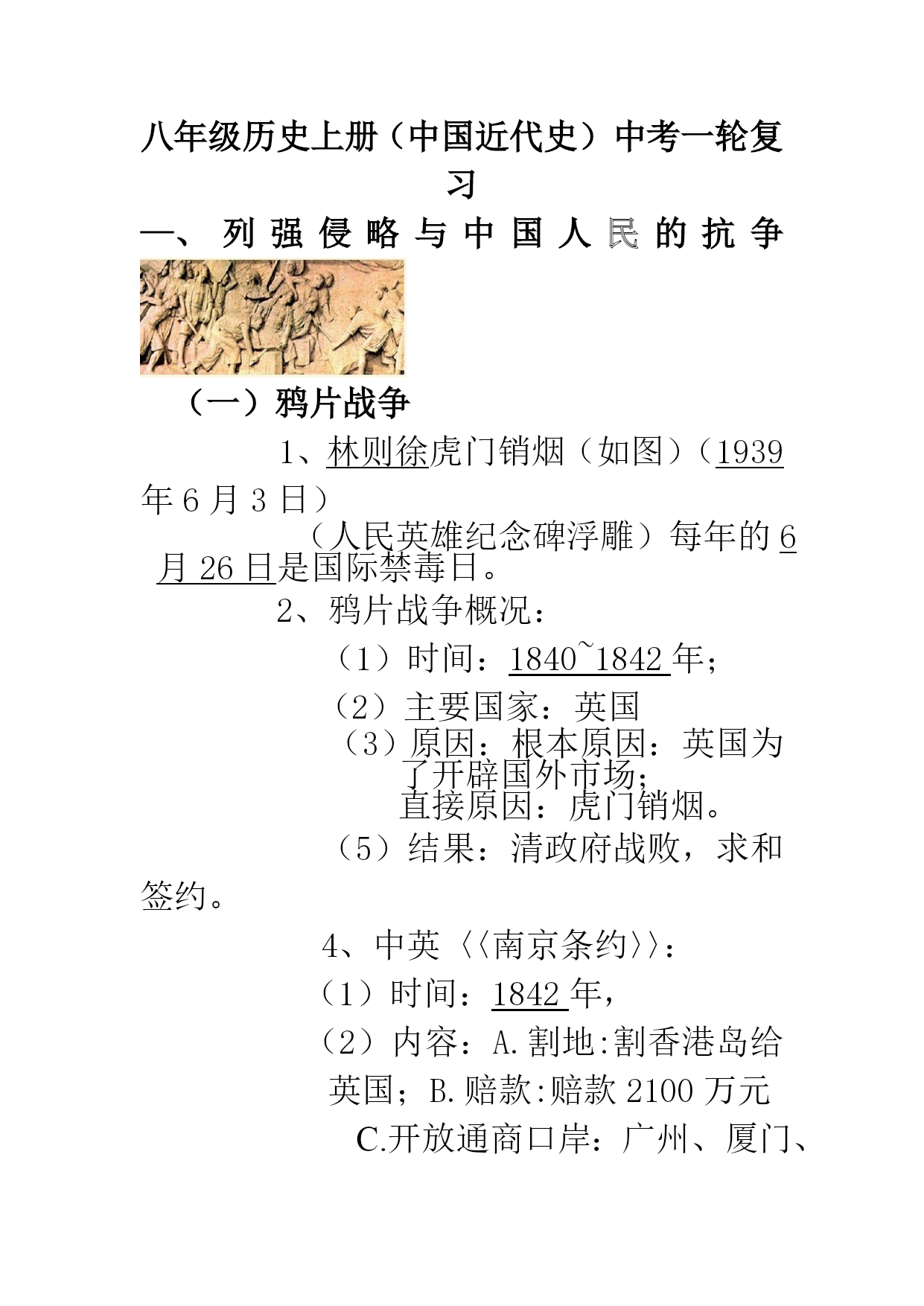 八年级历史上册（中国近代史）中考一轮复习

一、列强侵略与中国人民的抗争

（一）鸦片战争

1、林则徐虎门销烟（如图）（1939年6月3日）

（人民英雄纪念碑浮雕）每年的6月26日是国际禁毒日。

2、鸦片战争概况：

（1）时间：1840~1842年；

（2）主要国家：英国

（3）原因：根本原因：英国为了开辟国外市场；
直接原因：虎门销烟。

（5）结果：清政府战败，求和签约。

4、中英〈〈南京条约〉〉：

（1）时间：1842年，

（2）内容：A.割地:割香港岛给英国；B.赔款:赔款2100万元

C.开放通商口岸：广州、厦门、